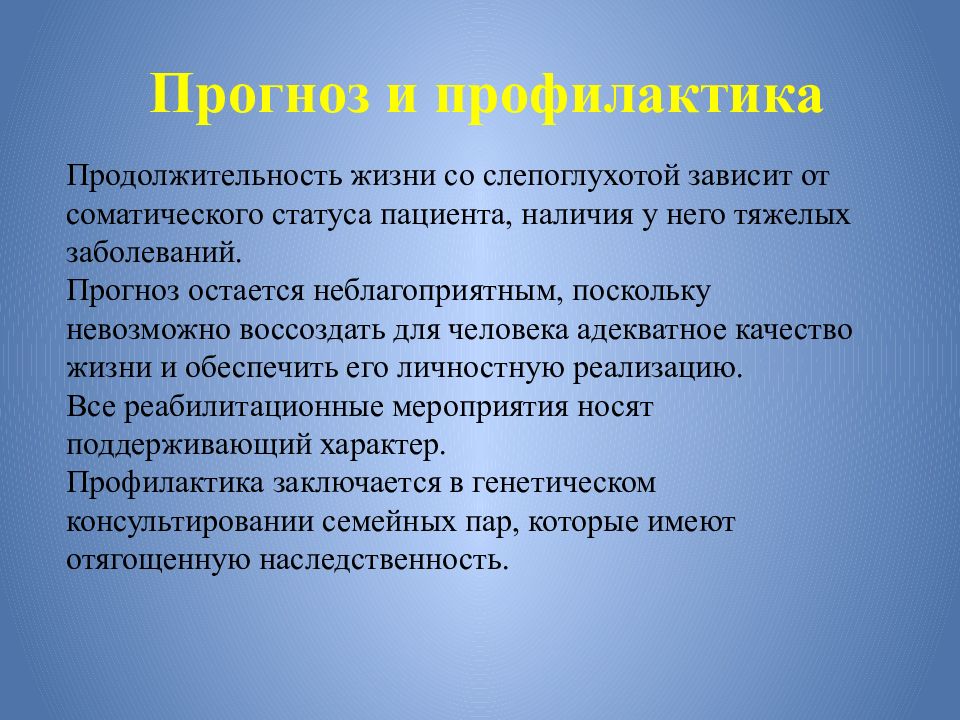 Прогноз и профилактика

Продолжительность жизни со слепоглухотой зависит от соматического статуса пациента, наличия у него тяжелых заболеваний.
Прогноз остается неблагоприятным, поскольку невозможно воссоздать для человека адекватное качество жизни и обеспечить его личностную реализацию.
Все реабилитационные мероприятия носят поддерживающий характер.
Профилактика заключается в генетическом консультировании семейных пар, которые имеют отягощенную наследственность.